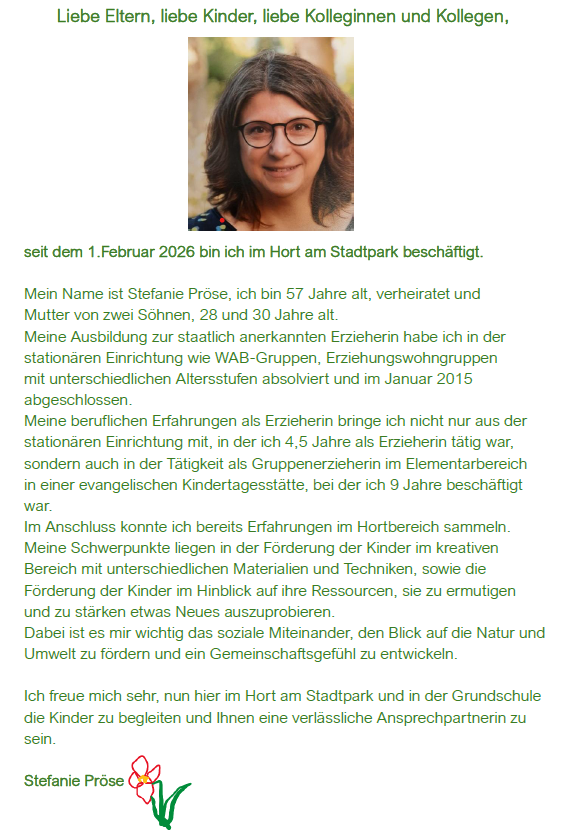 Liebe Eltern, liebe Kinder, liebe Kolleginnen und Kollegen,

seit dem 1.Februar 2026 bin ich im Hort am Stadtpark beschäftigt.

Mein Name ist Stefanie Pröse, ich bin 57 Jahre alt, verheiratet und Mutter von zwei Söhnen, 28 und 30 Jahre alt.
Meine Ausbildung zur staatlich anerkannten Erzieherin habe ich in der stationären Einrichtung wie WAB-Gruppen, Erziehungswohngruppen mit unterschiedlichen Altersstufen absolviert und im Januar 2015 abgeschlossen.
Meine beruflichen Erfahrungen als Erzieherin bringe ich nicht nur aus der stationären Einrichtung mit, in der ich 4,5 Jahre als Erzieherin tätig war, sondern auch in der Tätigkeit als Gruppenerzieherin im Elementarbereich in einer evangelischen Kindertagesstätte, bei der ich 9 Jahre beschäftigt war.
Im Anschluss konnte ich bereits Erfahrungen im Hortbereich sammeln.
Meine Schwerpunkte liegen in der Förderung der Kinder im kreativen Bereich mit unterschiedlichen Materialien und Techniken, sowie die Förderung der Kinder im Hinblick auf ihre Ressourcen, sie zu ermutigen und zu stärken etwas Neues auszuprobieren.
Dabei ist es mir wichtig das soziale Miteinander, den Blick auf die Natur und Umwelt zu fördern und ein Gemeinschaftsgefühl zu entwickeln.

Ich freue mich sehr, nun hier im Hort am Stadtpark und in der Grundschule die Kinder zu begleiten und Ihnen eine verlässliche Ansprechpartnerin zu sein.

Stefanie Pröse